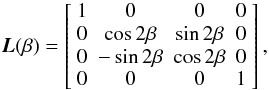 $\boldsymbol{L}(\beta) = \begin{bmatrix} 1 & 0 & 0 & 0 \\ 0 & \cos 2\beta & \sin 2\beta & 0 \\ 0 & -\sin 2\beta & \cos 2\beta & 0 \\ 0 & 0 & 0 & 1 \end{bmatrix},$